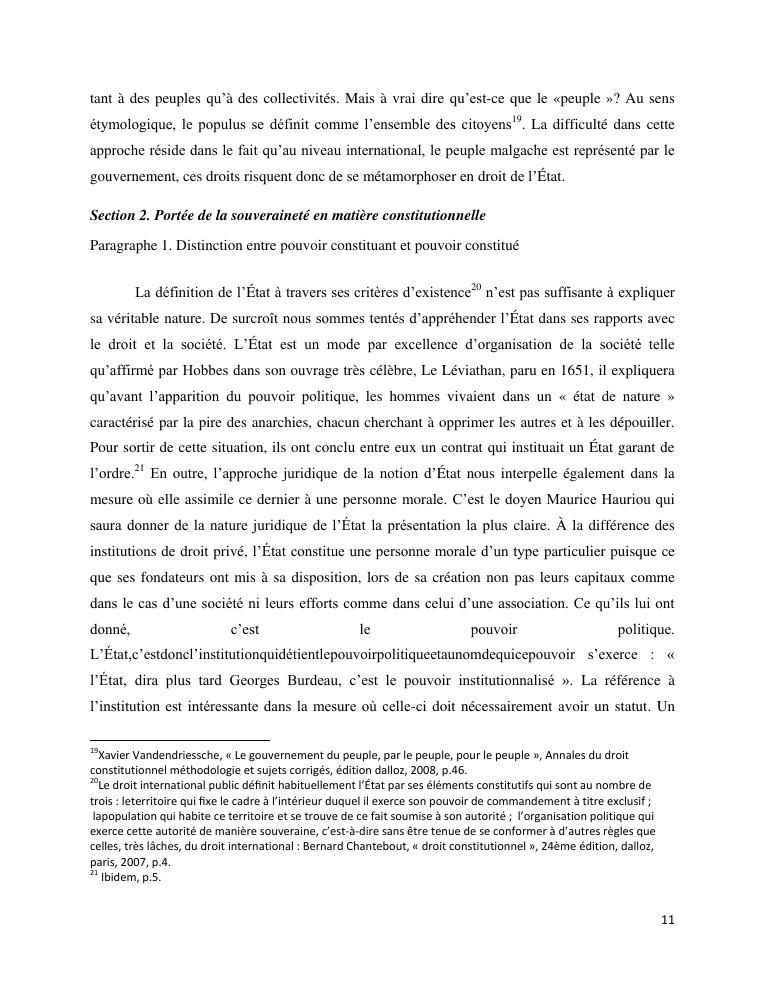 tant à des peuples qu'à des collectivités. Mais à vrai dire qu'est-ce que le «peuple »? Au sens étymologique, le populus se définit comme l'ensemble des citoyens$^{19}$. La difficulté dans cette approche réside dans le fait qu'au niveau international, le peuple malgache est représenté par le gouvernement, ces droits risquent donc de se métamorphoser en droit de l'État.

Section 2. Portée de la souveraineté en matière constitutionnelle

Paragraphe 1. Distinction entre pouvoir constituant et pouvoir constitué

La définition de l'État à travers ses critères d'existence$^{20}$ n'est pas suffisante à expliquer sa véritable nature. De surcroît nous sommes tentés d'appréhender l'État dans ses rapports avec le droit et la société. L'État est un mode par excellence d'organisation de la société telle qu'affirmé par Hobbes dans son ouvrage très célèbre, Le Léviathan, paru en 1651, il expliquera qu'avant l'apparition du pouvoir politique, les hommes vivaient dans un « état de nature » caractérisé par la pire des anarchies, chacun cherchant à opprimer les autres et à les dépouiller. Pour sortir de cette situation, ils ont conclu entre eux un contrat qui instituait un État garant de l'ordre.$^{21}$ En outre, l'approche juridique de la notion d'État nous interpelle également dans la mesure où elle assimile ce dernier à une personne morale. C'est le doyen Maurice Hauriou qui saura donner de la nature juridique de l'État la présentation la plus claire. À la différence des institutions de droit privé, l'État constitue une personne morale d'un type particulier puisque ce que ses fondateurs ont mis à sa disposition, lors de sa création non pas leurs capitaux comme dans le cas d'une société ni leurs efforts comme dans celui d'une association. Ce qu'ils lui ont donné, c'est le pouvoir politique. L'État,c'estdoncl'institutionquidétientlepouvoirpolitiqueetaunomdequicepouvoir s'exerce : « l'État, dira plus tard Georges Burdeau, c'est le pouvoir institutionnalisé ». La référence à l'institution est intéressante dans la mesure où celle-ci doit nécessairement avoir un statut. Un

$^{19}$Xavier Vandendriessche, « Le gouvernement du peuple, par le peuple, pour le peuple », Annales du droit constitutionnel méthodologie et sujets corrigés, édition dalloz, 2008, p.46.
$^{20}$Le droit international public définit habituellement l'État par ses éléments constitutifs qui sont au nombre de trois : leterritoire qui fixe le cadre à l'intérieur duquel il exerce son pouvoir de commandement à titre exclusif ; lapopulation qui habite ce territoire et se trouve de ce fait soumise à son autorité ; l'organisation politique qui exerce cette autorité de manière souveraine, c'est-à-dire sans être tenue de se conformer à d'autres règles que celles, très lâches, du droit international : Bernard Chantebout, « droit constitutionnel », 24ème édition, dalloz, paris, 2007, p.4.
$^{21}$ Ibidem, p.5.

11